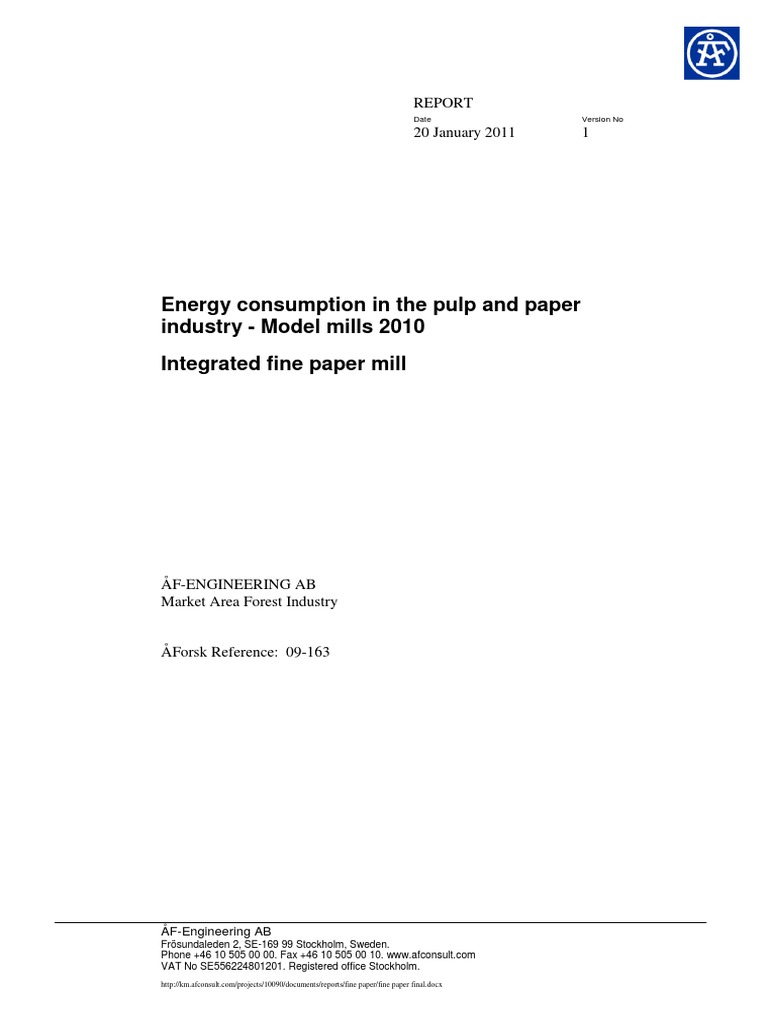 ÅF

REPORT

Date
20 January 2011

Version No
1

Energy consumption in the pulp and paper industry - Model mills 2010

Integrated fine paper mill

ÅF-ENGINEERING AB
Market Area Forest Industry

ÅForsk Reference: 09-163

ÅF-Engineering AB
Frösundaleden 2, SE-169 99 Stockholm, Sweden.
Phone +46 10 505 00 00. Fax +46 10 505 00 10. www.afconsult.com
VAT No SE556224801201. Registered office Stockholm.

http://km.afconsult.com/projects/10090/documents/reports/fine paper/fine paper final.docx